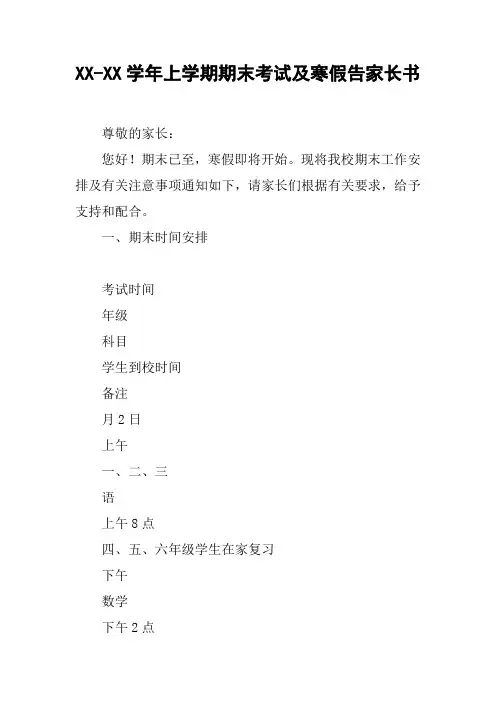 XX-XX 学年上学期期末考试及寒假告家长书

尊敬的家长：

您好！期末已至，寒假即将开始。现将我校期末工作安排及有关注意事项通知如下，请家长们根据有关要求，给予支持和配合。

一、期末时间安排

考试时间

年级

科目

学生到校时间

备注

月 2 日

上午

一、二、三

语

上午 8 点

四、五、六年级学生在家复习

下午

数学

下午 2 点